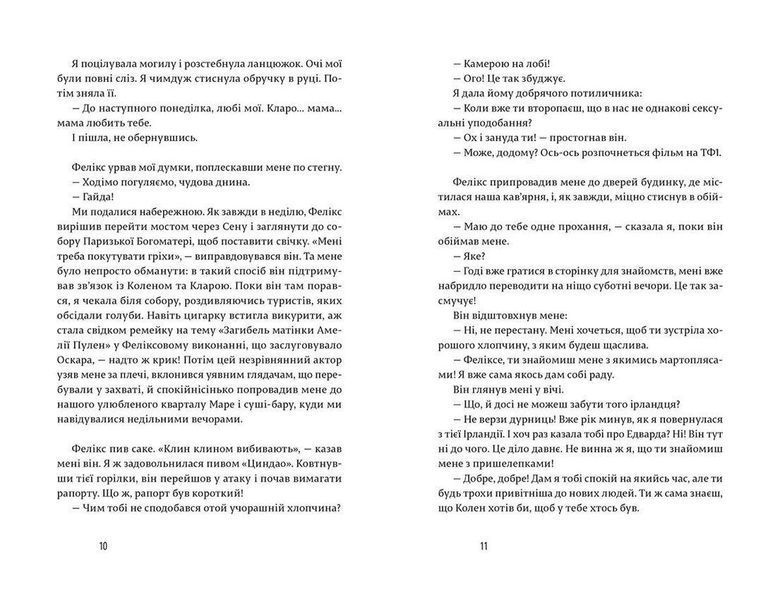 Я поцілувала могилу і розстебнула ланцюжок. Очі мої були повні сліз. Я чимдуж стиснула обручку в руці. Потім зняла її.

— До наступного понеділка, любі мої. Кларо... мама... мама любить тебе.

І пішла, не обернувшись.

Фелікс урвав мої думки, поплескавши мене по стегну.

— Ходімо погуляємо, чудова днина.

— Гайда!

Ми подалися набережною. Як завжди в неділю, Фелікс вирішив перейти мостом через Сену і заглянути до собору Паризької Богоматері, щоб поставити свічку. «Мені треба покутувати гріхи», — виправдовувався він. Та мене було непросто обманути: в такий спосіб він підтримував зв'язок із Коленом та Кларою. Поки він там порався, я чекала біля собору, роздивляючись туристів, яких обсідали голуби. Навіть цигарку встигла викурити, аж стала свідком ремейку на тему «Загибель матінки Амелії Пулен» у Феліксовому виконанні, що заслуговувало Оскара, — надто ж крик! Потім цей незрівнянний актор узяв мене за плечі, вклонився уявним глядачам, що перебували у захваті, й спокійнісінько попровадив мене до нашого улюбленого кварталу Маре і суші-бару, куди ми навідувалися недільними вечорами.

Фелікс пив саке. «Клин клином вибивають», — казав мені він. Я ж задовольнилася пивом «Циндао». Ковтнувши тієї горілки, він перейшов у атаку і почав вимагати рапорту. Що ж, рапорт був короткий!

— Чим тобі не сподобався отой учорашній хлопчина?

10

— Камерою на лобі!

— Ого! Це так збуджує.

Я дала йому добрячого потиличника:

— Коли вже ти второпаєш, що в нас не однакові сексуальні уподобання?

— Ох і зануда ти! — простогнав він.

— Може, додому? Ось-ось розпочнеться фільм на ТФ1.

Фелікс припровадив мене до дверей будинку, де містилася наша кав'ярня, і, як завжди, міцно стиснув в обіймах.

— Маю до тебе одне прохання, — сказала я, поки він обіймав мене.

— Яке?

— Годі вже гратися в сторінку для знайомств, мені вже набридло переводити на ніщо суботні вечори. Це так засмучує!

Він відштовхнув мене:

— Ні, не перестану. Мені хочеться, щоб ти зустріла хорошого хлопчину, з яким будеш щаслива.

— Феліксе, ти знайомиш мене з якимись мартоплясами! Я вже сама якось дам собі раду.

Він глянув мені у вічі.

— Що, й досі не можеш забути того ірландця?

— Не верзи дурниць! Вже рік минув, як я повернулася з тієї Ірландії. І хоч раз казала тобі про Едварда? Ні! Він тут ні до чого. Це діло давнє. Не винна ж я, що ти знайомиш мене з пришелепками!

— Добре, добре! Дам я тобі спокій на якийсь час, але ти будь трохи привітніша до нових людей. Ти ж сама знаєш, що Колен хотів би, щоб у тебе хтось був.

11